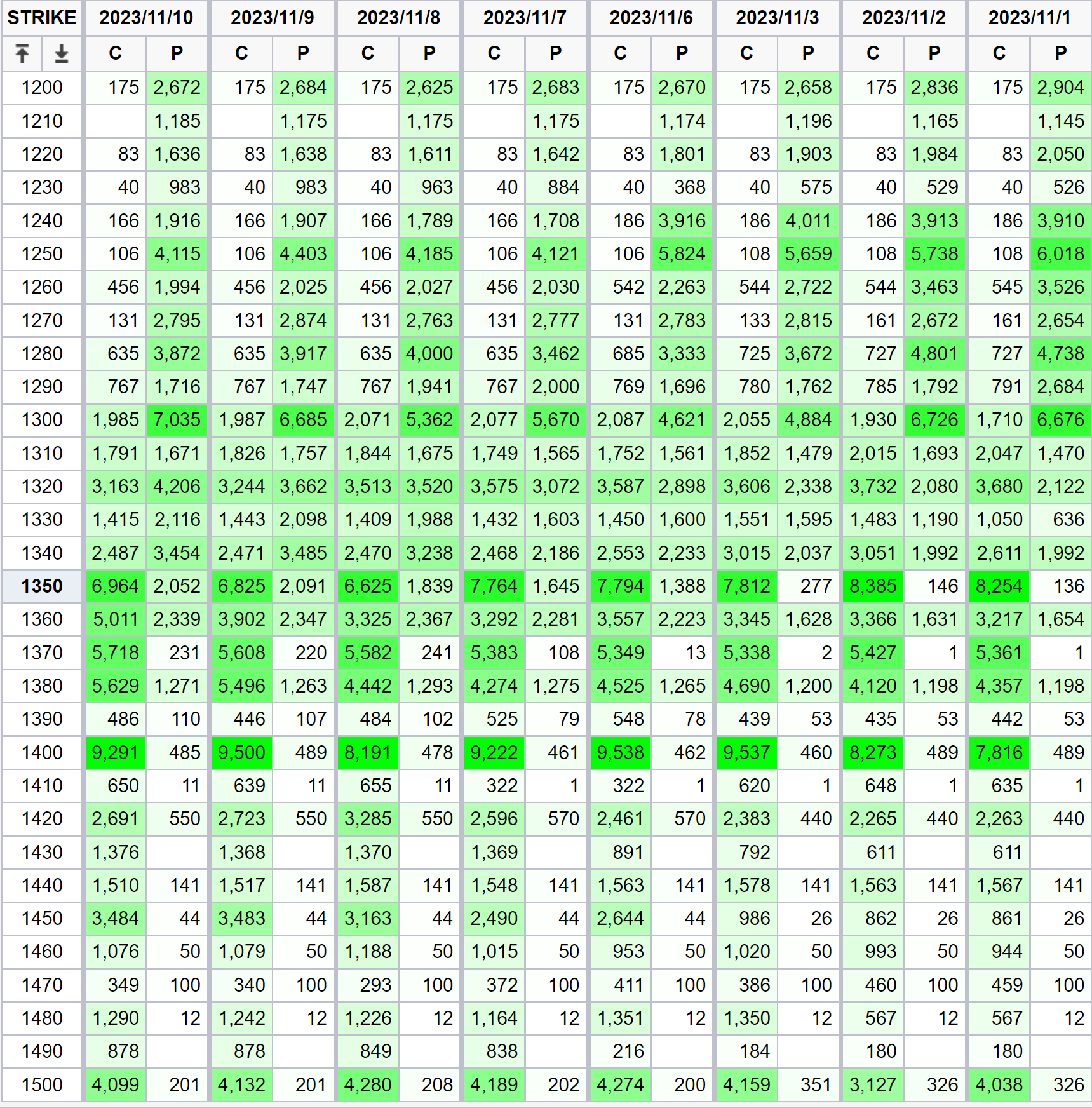 | STRIKE | 2023/11/10 | | 2023/11/9 | | 2023/11/8 | | 2023/11/7 | | 2023/11/6 | | 2023/11/3 | | 2023/11/2 | | 2023/11/1 | |
|---|---|---|---|---|---|---|---|---|---|---|---|---|---|---|---|---|
| | C | P | C | P | C | P | C | P | C | P | C | P | C | P | C | P |
| 1200 | 175 | 2,672 | 175 | 2,684 | 175 | 2,625 | 175 | 2,683 | 175 | 2,670 | 175 | 2,658 | 175 | 2,836 | 175 | 2,904 |
| 1210 | | 1,185 | | 1,175 | | 1,175 | | 1,175 | | 1,174 | | 1,196 | | 1,165 | | 1,145 |
| 1220 | 83 | 1,636 | 83 | 1,638 | 83 | 1,611 | 83 | 1,642 | 83 | 1,801 | 83 | 1,903 | 83 | 1,984 | 83 | 2,050 |
| 1230 | 40 | 983 | 40 | 983 | 40 | 963 | 40 | 884 | 40 | 368 | 40 | 575 | 40 | 529 | 40 | 526 |
| 1240 | 166 | 1,916 | 166 | 1,907 | 166 | 1,789 | 166 | 1,708 | 186 | 3,916 | 186 | 4,011 | 186 | 3,913 | 186 | 3,910 |
| 1250 | 106 | 4,115 | 106 | 4,403 | 106 | 4,185 | 106 | 4,121 | 106 | 5,824 | 108 | 5,659 | 108 | 5,738 | 108 | 6,018 |
| 1260 | 456 | 1,994 | 456 | 2,025 | 456 | 2,027 | 456 | 2,030 | 542 | 2,263 | 544 | 2,722 | 544 | 3,463 | 545 | 3,526 |
| 1270 | 131 | 2,795 | 131 | 2,874 | 131 | 2,763 | 131 | 2,777 | 131 | 2,783 | 133 | 2,815 | 161 | 2,672 | 161 | 2,654 |
| 1280 | 635 | 3,872 | 635 | 3,917 | 635 | 4,000 | 635 | 3,462 | 685 | 3,333 | 725 | 3,672 | 727 | 4,801 | 727 | 4,738 |
| 1290 | 767 | 1,716 | 767 | 1,747 | 767 | 1,941 | 767 | 2,000 | 769 | 1,696 | 780 | 1,762 | 785 | 1,792 | 791 | 2,684 |
| 1300 | 1,985 | 7,035 | 1,987 | 6,685 | 2,071 | 5,362 | 2,077 | 5,670 | 2,087 | 4,621 | 2,055 | 4,884 | 1,930 | 6,726 | 1,710 | 6,676 |
| 1310 | 1,791 | 1,671 | 1,826 | 1,757 | 1,844 | 1,675 | 1,749 | 1,565 | 1,752 | 1,561 | 1,852 | 1,479 | 2,015 | 1,693 | 2,047 | 1,470 |
| 1320 | 3,163 | 4,206 | 3,244 | 3,662 | 3,513 | 3,520 | 3,575 | 3,072 | 3,587 | 2,898 | 3,606 | 2,338 | 3,732 | 2,080 | 3,680 | 2,122 |
| 1330 | 1,415 | 2,116 | 1,443 | 2,098 | 1,409 | 1,988 | 1,432 | 1,603 | 1,450 | 1,600 | 1,551 | 1,595 | 1,483 | 1,190 | 1,050 | 636 |
| 1340 | 2,487 | 3,454 | 2,471 | 3,485 | 2,470 | 3,238 | 2,468 | 2,186 | 2,553 | 2,233 | 3,015 | 2,037 | 3,051 | 1,992 | 2,611 | 1,992 |
| 1350 | 6,964 | 2,052 | 6,825 | 2,091 | 6,625 | 1,839 | 7,764 | 1,645 | 7,794 | 1,388 | 7,812 | 277 | 8,385 | 146 | 8,254 | 136 |
| 1360 | 5,011 | 2,339 | 3,902 | 2,347 | 3,325 | 2,367 | 3,292 | 2,281 | 3,557 | 2,223 | 3,345 | 1,628 | 3,366 | 1,631 | 3,217 | 1,654 |
| 1370 | 5,718 | 231 | 5,608 | 220 | 5,582 | 241 | 5,383 | 108 | 5,349 | 13 | 5,338 | 2 | 5,427 | 1 | 5,361 | 1 |
| 1380 | 5,629 | 1,271 | 5,496 | 1,263 | 4,442 | 1,293 | 4,274 | 1,275 | 4,525 | 1,265 | 4,690 | 1,200 | 4,120 | 1,198 | 4,357 | 1,198 |
| 1390 | 486 | 110 | 446 | 107 | 484 | 102 | 525 | 79 | 548 | 78 | 439 | 53 | 435 | 53 | 442 | 53 |
| 1400 | 9,291 | 485 | 9,500 | 489 | 8,191 | 478 | 9,222 | 461 | 9,538 | 462 | 9,537 | 460 | 8,273 | 489 | 7,816 | 489 |
| 1410 | 650 | 11 | 639 | 11 | 655 | 11 | 322 | 1 | 322 | 1 | 620 | 1 | 648 | 1 | 635 | 1 |
| 1420 | 2,691 | 550 | 2,723 | 550 | 3,285 | 550 | 2,596 | 570 | 2,461 | 570 | 2,383 | 440 | 2,265 | 440 | 2,263 | 440 |
| 1430 | 1,376 | | 1,368 | | 1,370 | | 1,369 | | 891 | | 792 | | 611 | | 611 | |
| 1440 | 1,510 | 141 | 1,517 | 141 | 1,587 | 141 | 1,548 | 141 | 1,563 | 141 | 1,578 | 141 | 1,563 | 141 | 1,567 | 141 |
| 1450 | 3,484 | 44 | 3,483 | 44 | 3,163 | 44 | 2,490 | 44 | 2,644 | 44 | 986 | 26 | 862 | 26 | 861 | 26 |
| 1460 | 1,076 | 50 | 1,079 | 50 | 1,188 | 50 | 1,015 | 50 | 953 | 50 | 1,020 | 50 | 993 | 50 | 944 | 50 |
| 1470 | 349 | 100 | 340 | 100 | 293 | 100 | 372 | 100 | 411 | 100 | 386 | 100 | 460 | 100 | 459 | 100 |
| 1480 | 1,290 | 12 | 1,242 | 12 | 1,226 | 12 | 1,164 | 12 | 1,351 | 12 | 1,350 | 12 | 567 | 12 | 567 | 12 |
| 1490 | 878 | | 878 | | 849 | | 838 | | 216 | | 184 | | 180 | | 180 | |
| 1500 | 4,099 | 201 | 4,132 | 201 | 4,280 | 208 | 4,189 | 202 | 4,274 | 200 | 4,159 | 351 | 3,127 | 326 | 4,038 | 326 |